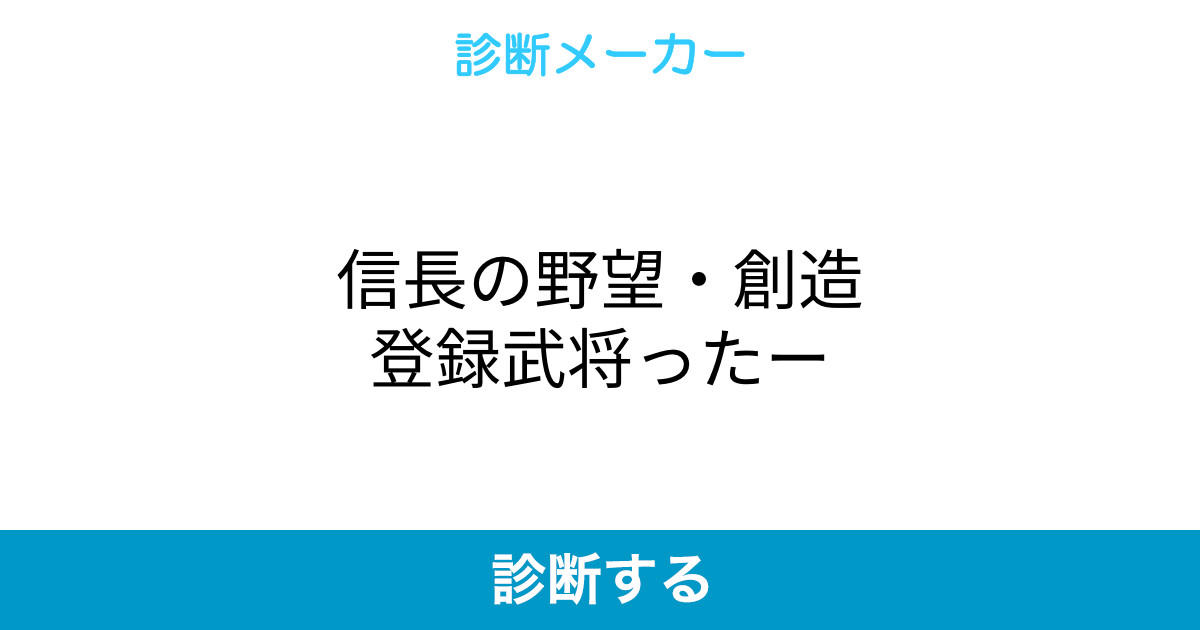 診断メーカー

信長の野望・創造
登録武将ったー

診断する